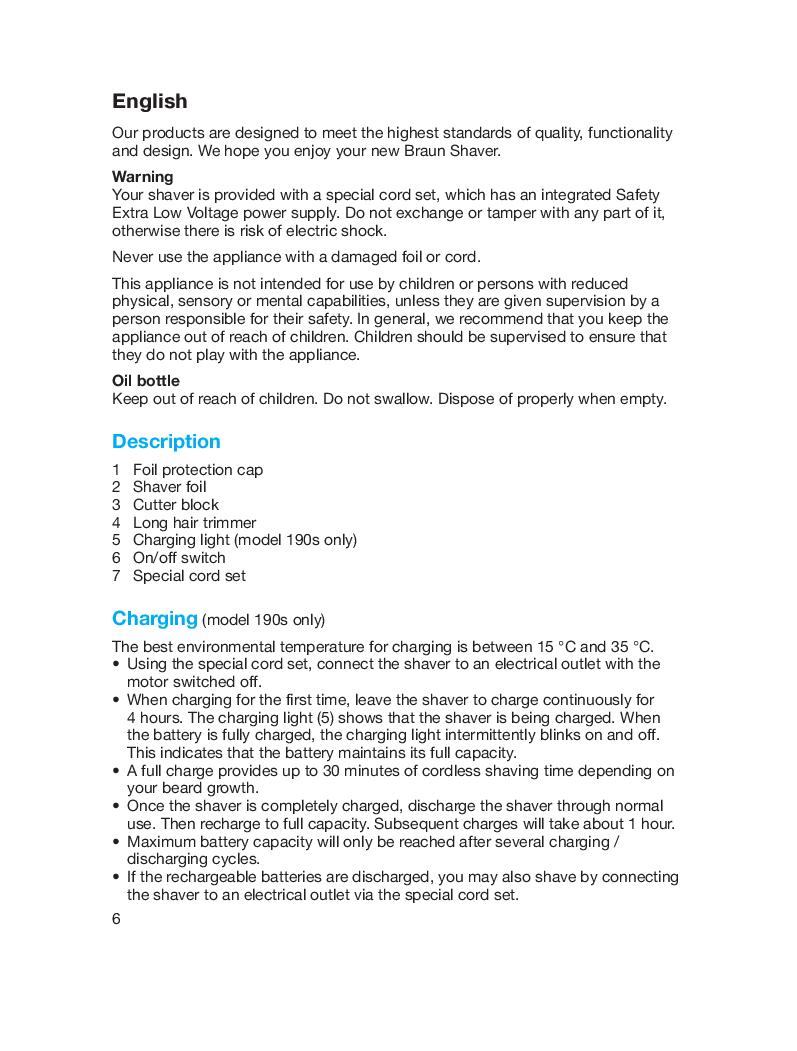 English

Our products are designed to meet the highest standards of quality, functionality and design. We hope you enjoy your new Braun Shaver.

Warning
Your shaver is provided with a special cord set, which has an integrated Safety Extra Low Voltage power supply. Do not exchange or tamper with any part of it, otherwise there is risk of electric shock.

Never use the appliance with a damaged foil or cord.

This appliance is not intended for use by children or persons with reduced physical, sensory or mental capabilities, unless they are given supervision by a person responsible for their safety. In general, we recommend that you keep the appliance out of reach of children. Children should be supervised to ensure that they do not play with the appliance.

Oil bottle
Keep out of reach of children. Do not swallow. Dispose of properly when empty.

Description

1 Foil protection cap
2 Shaver foil
3 Cutter block
4 Long hair trimmer
5 Charging light (model 190s only)
6 On/off switch
7 Special cord set

Charging (model 190s only)

The best environmental temperature for charging is between 15 °C and 35 °C.
• Using the special cord set, connect the shaver to an electrical outlet with the motor switched off.
• When charging for the first time, leave the shaver to charge continuously for 4 hours. The charging light (5) shows that the shaver is being charged. When the battery is fully charged, the charging light intermittently blinks on and off. This indicates that the battery maintains its full capacity.
• A full charge provides up to 30 minutes of cordless shaving time depending on your beard growth.
• Once the shaver is completely charged, discharge the shaver through normal use. Then recharge to full capacity. Subsequent charges will take about 1 hour.
• Maximum battery capacity will only be reached after several charging / discharging cycles.
• If the rechargeable batteries are discharged, you may also shave by connecting the shaver to an electrical outlet via the special cord set.

6